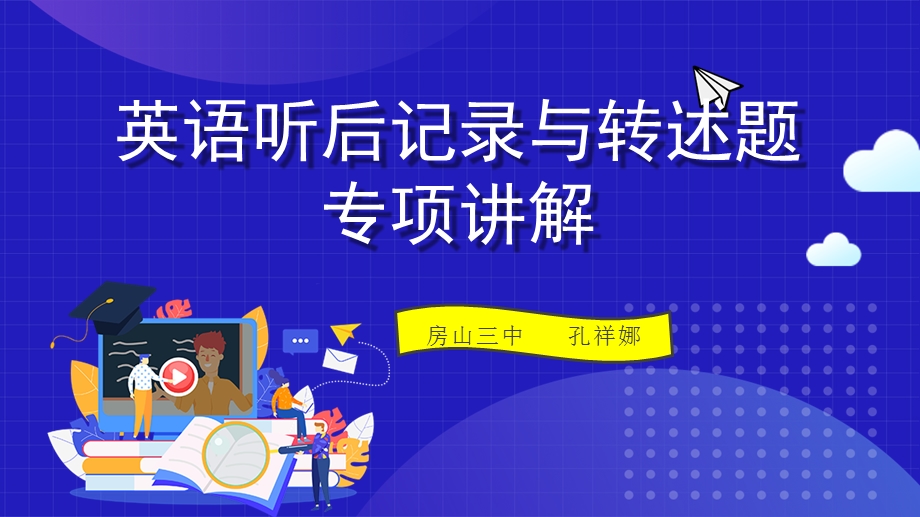 英语听后记录与转述题
专项讲解

房山三中　　孔祥娜